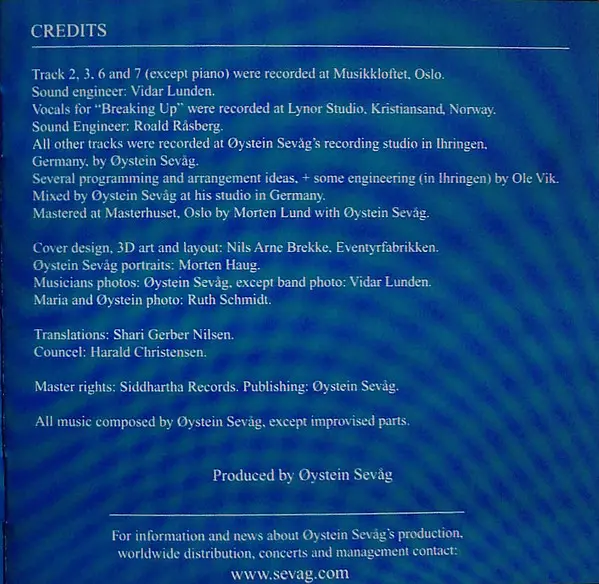 CREDITS

Track 2, 3, 6 and 7 (except piano) were recorded at Musikkloftet, Oslo.
Sound engineer: Vidar Lunden.
Vocals for "Breaking Up" were recorded at Lynor Studio, Kristiansand, Norway.
Sound Engineer: Roald Råsberg.
All other tracks were recorded at Øystein Sevåg's recording studio in Ihringen, Germany, by Øystein Sevåg.
Several programming and arrangement ideas, + some engineering (in Ihringen) by Ole Vik.
Mixed by Øystein Sevåg at his studio in Germany.
Mastered at Masterhuset, Oslo by Morten Lund with Øystein Sevåg.

Cover design, 3D art and layout: Nils Arne Brekke, Eventyrfabrikken.
Øystein Sevåg portraits: Morten Haug.
Musicians photos: Øystein Sevåg, except band photo: Vidar Lunden.
Maria and Øystein photo: Ruth Schmidt.

Translations: Shari Gerber Nilsen.
Councel: Harald Christensen.

Master rights: Siddhartha Records. Publishing: Øystein Sevåg.

All music composed by Øystein Sevåg, except improvised parts.

Produced by Øystein Sevåg

For information and news about Øystein Sevåg's production, worldwide distribution, concerts and management contact:
www.sevag.com